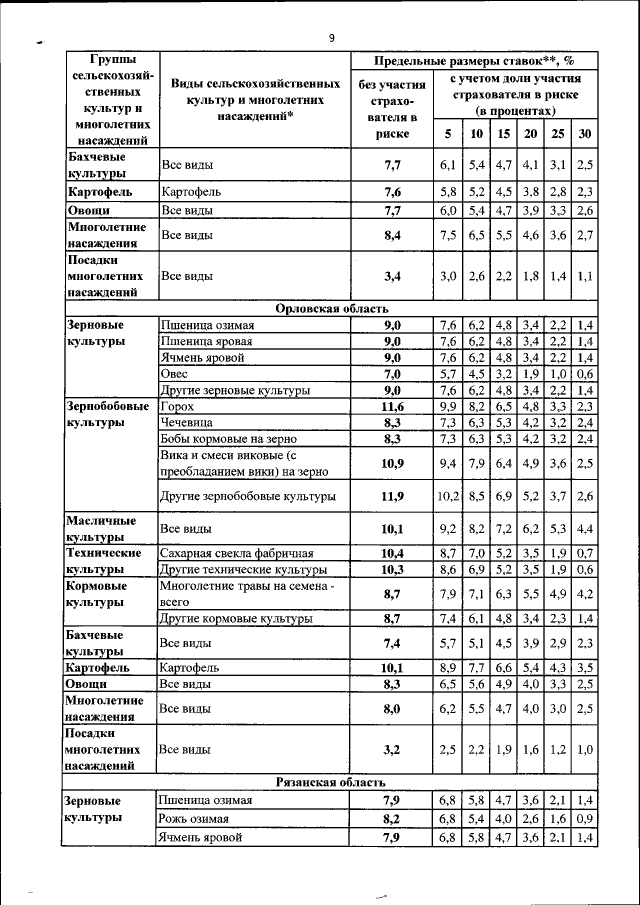 9

| Группы сельскохозяйственных культур и многолетних насаждений | Виды сельскохозяйственных культур и многолетних насаждений* | Предельные размеры ставок**, % без участия страхователя в риске | с учетом доли участия страхователя в риске (в процентах) 5 | 10 | 15 | 20 | 25 | 30 |
|---|---|---|---|---|---|---|---|---|
| Бахчевые культуры | Все виды | 7,7 | 6,1 | 5,4 | 4,7 | 4,1 | 3,1 | 2,5 |
| Картофель | Картофель | 7,6 | 5,8 | 5,2 | 4,5 | 3,8 | 2,8 | 2,3 |
| Овощи | Все виды | 7,7 | 6,0 | 5,4 | 4,7 | 3,9 | 3,3 | 2,6 |
| Многолетние насаждения | Все виды | 8,4 | 7,5 | 6,5 | 5,5 | 4,6 | 3,6 | 2,7 |
| Посадки многолетних насаждений | Все виды | 3,4 | 3,0 | 2,6 | 2,2 | 1,8 | 1,4 | 1,1 |
| Орловская область | | | | | | | | |
| Зерновые культуры | Пшеница озимая | 9,0 | 7,6 | 6,2 | 4,8 | 3,4 | 2,2 | 1,4 |
| | Пшеница яровая | 9,0 | 7,6 | 6,2 | 4,8 | 3,4 | 2,2 | 1,4 |
| | Ячмень яровой | 9,0 | 7,6 | 6,2 | 4,8 | 3,4 | 2,2 | 1,4 |
| | Овес | 7,0 | 5,7 | 4,5 | 3,2 | 1,9 | 1,0 | 0,6 |
| | Другие зерновые культуры | 9,0 | 7,6 | 6,2 | 4,8 | 3,4 | 2,2 | 1,4 |
| Зернобобовые культуры | Горох | 11,6 | 9,9 | 8,2 | 6,5 | 4,8 | 3,3 | 2,3 |
| | Чечевица | 8,3 | 7,3 | 6,3 | 5,3 | 4,2 | 3,2 | 2,4 |
| | Бобы кормовые на зерно | 8,3 | 7,3 | 6,3 | 5,3 | 4,2 | 3,2 | 2,4 |
| | Вика и смеси виковые (с преобладанием вики) на зерно | 10,9 | 9,4 | 7,9 | 6,4 | 4,9 | 3,6 | 2,5 |
| | Другие зернобобовые культуры | 11,9 | 10,2 | 8,5 | 6,9 | 5,2 | 3,7 | 2,6 |
| Масличные культуры | Все виды | 10,1 | 9,2 | 8,2 | 7,2 | 6,2 | 5,3 | 4,4 |
| Технические культуры | Сахарная свекла фабричная | 10,4 | 8,7 | 7,0 | 5,2 | 3,5 | 1,9 | 0,7 |
| | Другие технические культуры | 10,3 | 8,6 | 6,9 | 5,2 | 3,5 | 1,9 | 0,6 |
| Кормовые культуры | Многолетние травы на семена - всего | 8,7 | 7,9 | 7,1 | 6,3 | 5,5 | 4,9 | 4,2 |
| | Другие кормовые культуры | 8,7 | 7,4 | 6,1 | 4,8 | 3,4 | 2,3 | 1,4 |
| Бахчевые культуры | Все виды | 7,4 | 5,7 | 5,1 | 4,5 | 3,9 | 2,9 | 2,3 |
| Картофель | Картофель | 10,1 | 8,9 | 7,7 | 6,6 | 5,4 | 4,3 | 3,5 |
| Овощи | Все виды | 8,3 | 6,5 | 5,6 | 4,9 | 4,0 | 3,3 | 2,5 |
| Многолетние насаждения | Все виды | 8,0 | 6,2 | 5,5 | 4,7 | 4,0 | 3,0 | 2,5 |
| Посадки многолетних насаждений | Все виды | 3,2 | 2,5 | 2,2 | 1,9 | 1,6 | 1,2 | 1,0 |
| Рязанская область | | | | | | | | |
| Зерновые культуры | Пшеница озимая | 7,9 | 6,8 | 5,8 | 4,7 | 3,6 | 2,1 | 1,4 |
| | Рожь озимая | 8,2 | 6,8 | 5,4 | 4,0 | 2,6 | 1,6 | 0,9 |
| | Ячмень яровой | 7,9 | 6,8 | 5,8 | 4,7 | 3,6 | 2,1 | 1,4 |